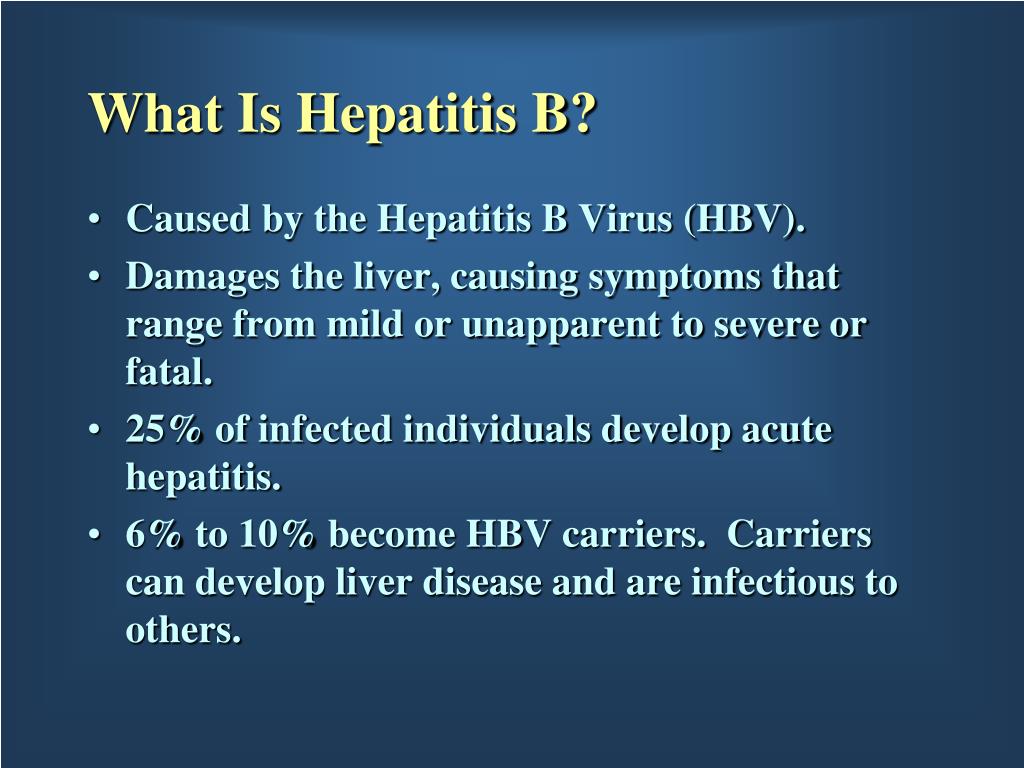 What Is Hepatitis B?

• Caused by the Hepatitis B Virus (HBV).
• Damages the liver, causing symptoms that range from mild or unapparent to severe or fatal.
• 25% of infected individuals develop acute hepatitis.
• 6% to 10% become HBV carriers. Carriers can develop liver disease and are infectious to others.